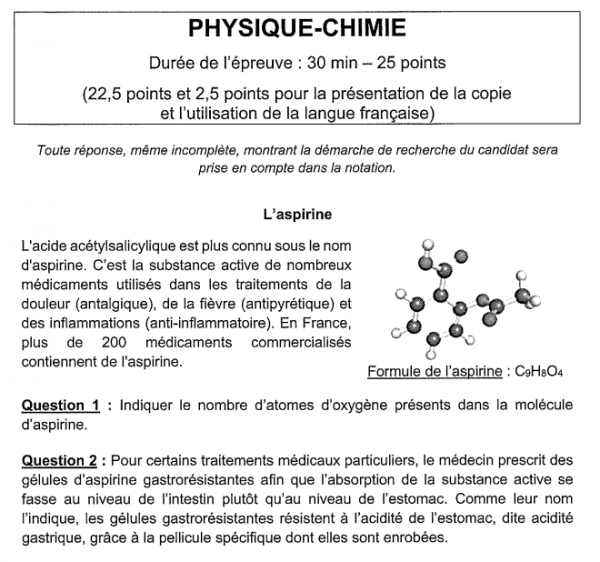 PHYSIQUE-CHIMIE

Durée de l'épreuve : 30 min – 25 points

(22,5 points et 2,5 points pour la présentation de la copie et l'utilisation de la langue française)

Toute réponse, même incomplète, montrant la démarche de recherche du candidat sera prise en compte dans la notation.

L'aspirine

L'acide acétylsalicylique est plus connu sous le nom d'aspirine. C'est la substance active de nombreux médicaments utilisés dans les traitements de la douleur (antalgique), de la fièvre (antipyrétique) et des inflammations (anti-inflammatoire). En France, plus de 200 médicaments commercialisés contiennent de l'aspirine.

Formule de l'aspirine : $C_9H_8O_4$

Question 1 : Indiquer le nombre d'atomes d'oxygène présents dans la molécule d'aspirine.

Question 2 : Pour certains traitements médicaux particuliers, le médecin prescrit des gélules d'aspirine gastrorésistantes afin que l'absorption de la substance active se fasse au niveau de l'intestin plutôt qu'au niveau de l'estomac. Comme leur nom l'indique, les gélules gastrorésistantes résistent à l'acidité de l'estomac, dite acidité gastrique, grâce à la pellicule spécifique dont elles sont enrobées.